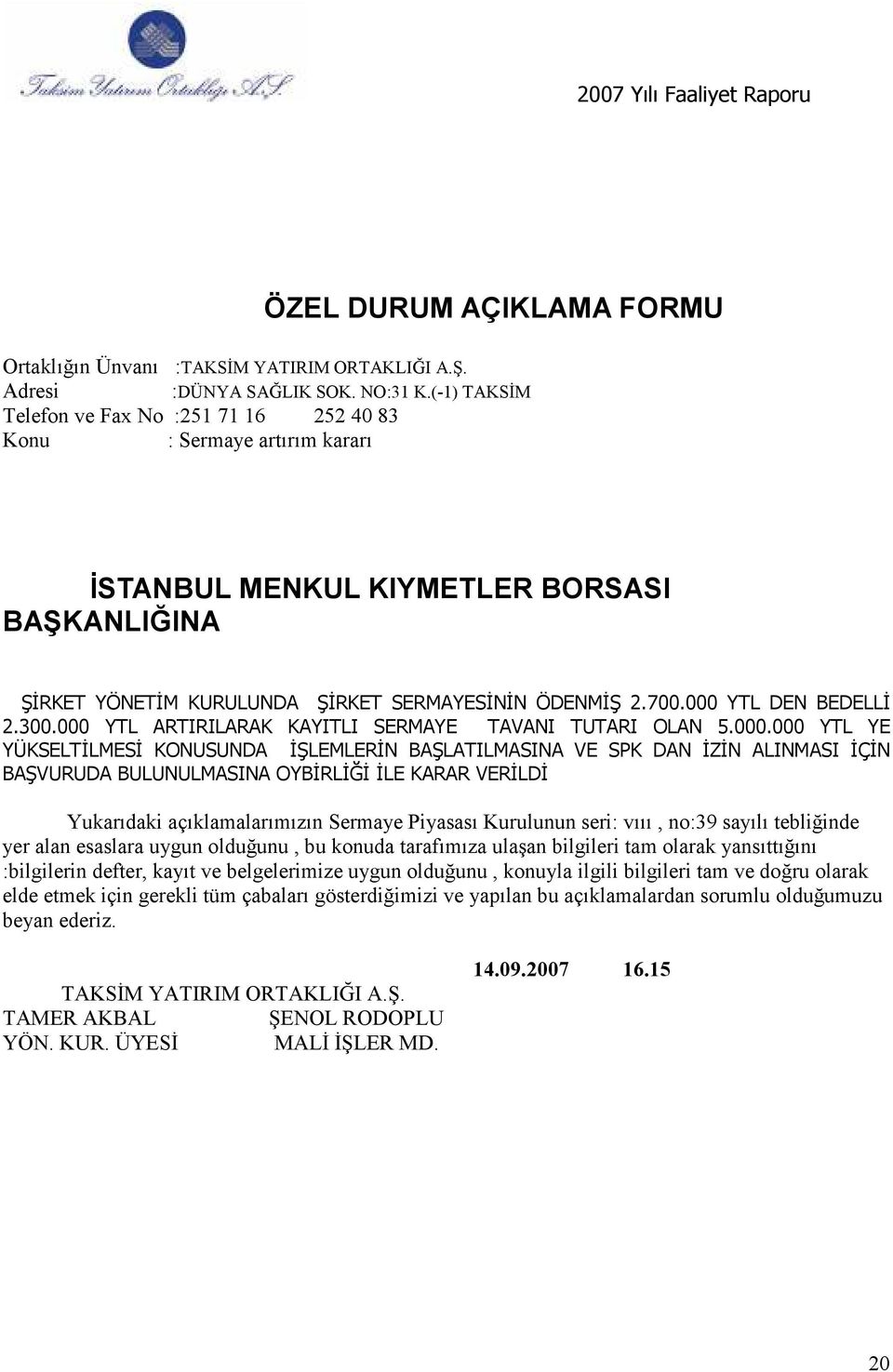 Taksim Yatırım Ortaklığı A.Ş.

2007 Yılı Faaliyet Raporu

ÖZEL DURUM AÇIKLAMA FORMU

Ortaklığın Ünvanı :TAKSİM YATIRIM ORTAKLIĞI A.Ş.
Adresi :DÜNYA SAĞLIK SOK. NO:31 K.(-1) TAKSİM
Telefon ve Fax No :251 71 16 252 40 83
Konu : Sermaye artırım kararı

İSTANBUL MENKUL KIYMETLER BORSASI BAŞKANLIĞINA

ŞİRKET YÖNETİM KURULUNDA ŞİRKET SERMAYESİNİN ÖDENMİŞ 2.700.000 YTL DEN BEDELLİ 2.300.000 YTL ARTIRILARAK KAYITLI SERMAYE TAVANI TUTARI OLAN 5.000.000 YTL YE YÜKSELTİLMESİ KONUSUNDA İŞLEMLERİN BAŞLATILMASINA VE SPK DAN İZİN ALINMASI İÇİN BAŞVURUDA BULUNULMASINA OYBİRLİĞİ İLE KARAR VERİLDİ

Yukarıdaki açıklamalarımızın Sermaye Piyasası Kurulunun seri: vııı , no:39 sayılı tebliğinde yer alan esaslara uygun olduğunu , bu konuda tarafımıza ulaşan bilgileri tam olarak yansıttığını :bilgilerin defter, kayıt ve belgelerimize uygun olduğunu , konuyla ilgili bilgileri tam ve doğru olarak elde etmek için gerekli tüm çabaları gösterdiğimizi ve yapılan bu açıklamalardan sorumlu olduğumuzu beyan ederiz.

14.09.2007 16.15

TAKSİM YATIRIM ORTAKLIĞI A.Ş.
TAMER AKBAL ŞENOL RODOPLU
YÖN. KUR. ÜYESİ MALİ İŞLER MD.

20